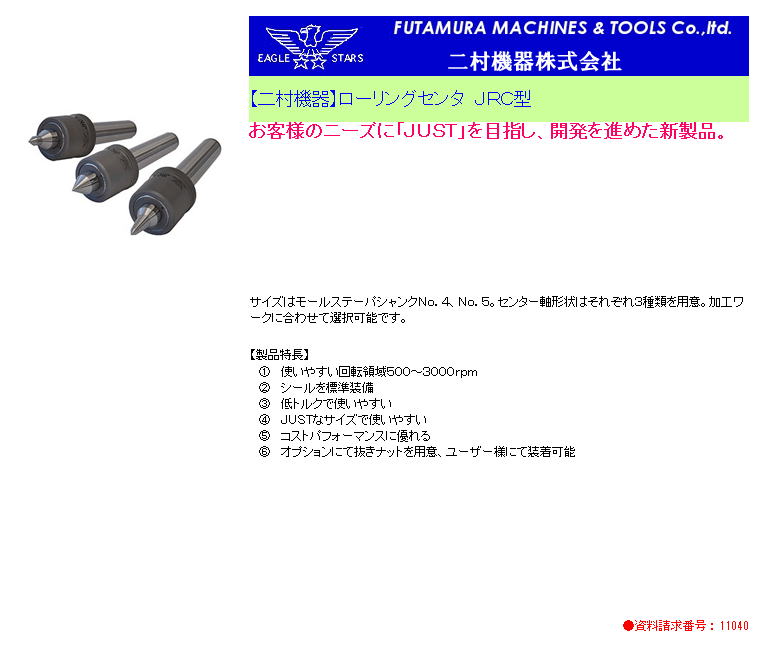 EAGLE STARS

FUTAMURA MACHINES & TOOLS Co.,ltd.

二村機器株式会社

【二村機器】ローリングセンタ JRC型

お客様のニーズに「JUST」を目指し、開発を進めた新製品。

サイズはモールステーパシャンクNo. 4、No. 5。センター軸形状はそれぞれ3種類を用意。加工ワークに合わせて選択可能です。

【製品特長】
① 使いやすい回転領域500～3000rpm
② シールを標準装備
③ 低トルクで使いやすい
④ JUSTなサイズで使いやすい
⑤ コストパフォーマンスに優れる
⑥ オプションにて抜きナットを用意、ユーザー様にて装着可能

●資料請求番号：11040